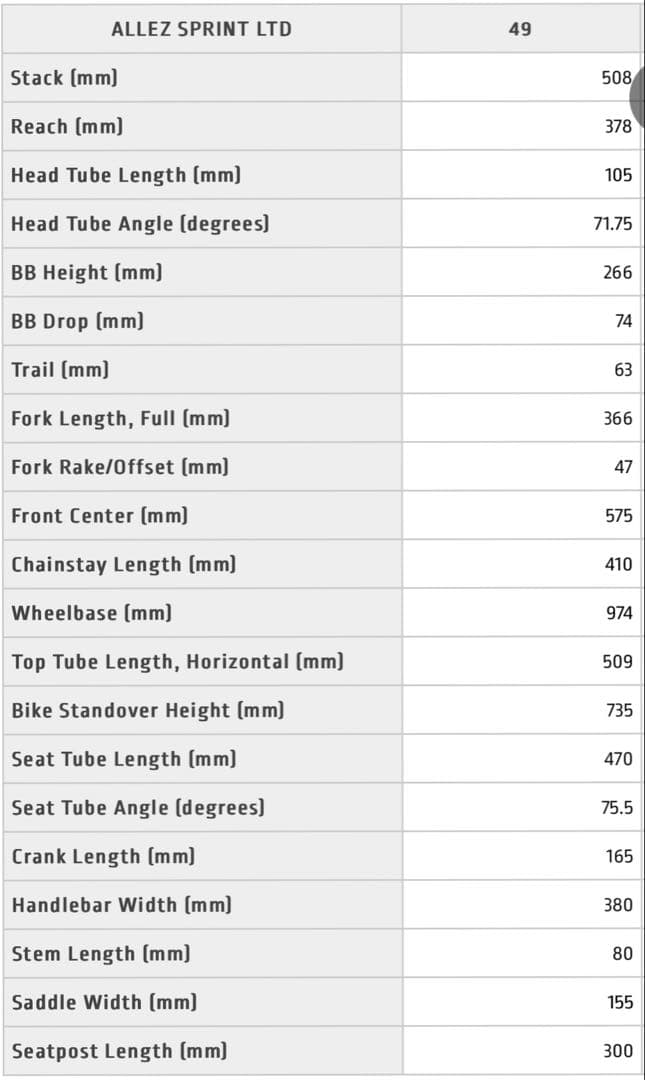 | ALLEZ SPRINT LTD | 49 |
|---|---|
| Stack (mm) | 508 |
| Reach (mm) | 378 |
| Head Tube Length (mm) | 105 |
| Head Tube Angle (degrees) | 71.75 |
| BB Height (mm) | 266 |
| BB Drop (mm) | 74 |
| Trail (mm) | 63 |
| Fork Length, Full (mm) | 366 |
| Fork Rake/Offset (mm) | 47 |
| Front Center (mm) | 575 |
| Chainstay Length (mm) | 410 |
| Wheelbase (mm) | 974 |
| Top Tube Length, Horizontal (mm) | 509 |
| Bike Standover Height (mm) | 735 |
| Seat Tube Length (mm) | 470 |
| Seat Tube Angle (degrees) | 75.5 |
| Crank Length (mm) | 165 |
| Handlebar Width (mm) | 380 |
| Stem Length (mm) | 80 |
| Saddle Width (mm) | 155 |
| Seatpost Length (mm) | 300 |